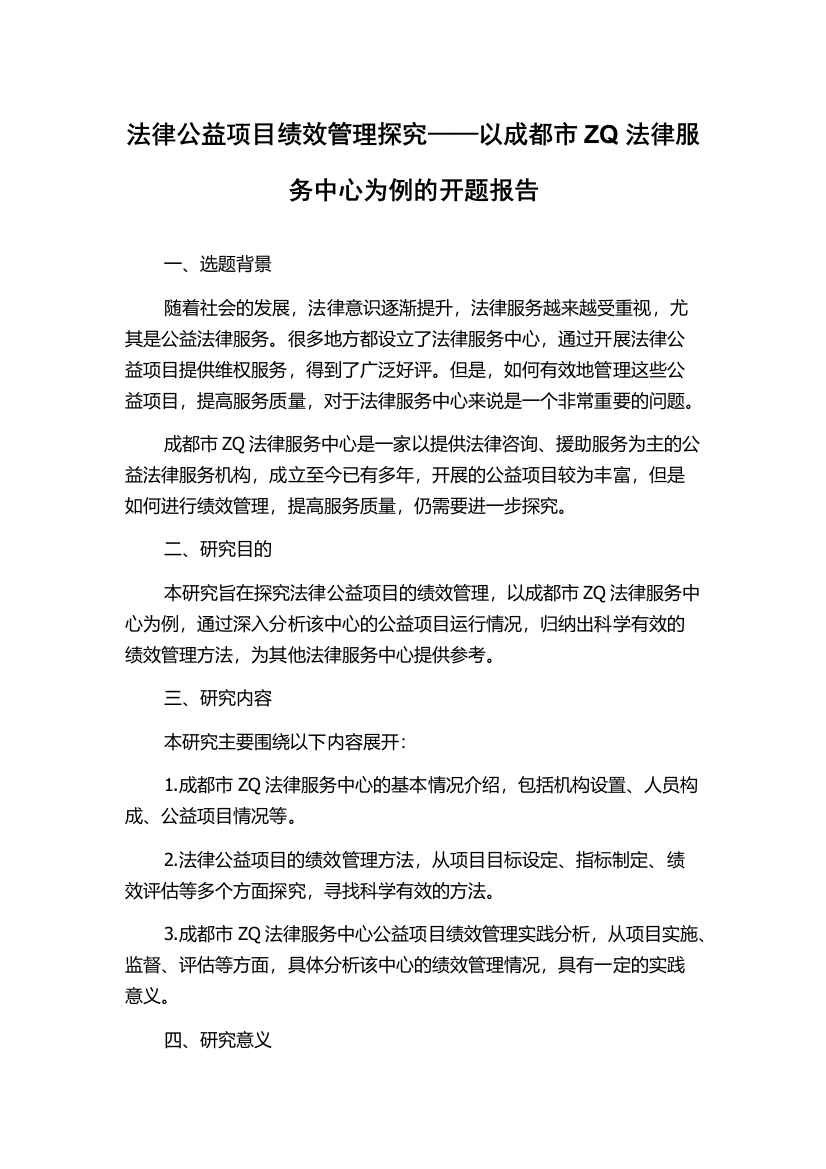 法律公益项目绩效管理探究——以成都市 ZQ 法律服务中心为例的开题报告

一、选题背景

随着社会的发展，法律意识逐渐提升，法律服务越来越受重视，尤其是公益法律服务。很多地方都设立了法律服务中心，通过开展法律公益项目提供维权服务，得到了广泛好评。但是，如何有效地管理这些公益项目，提高服务质量，对于法律服务中心来说是一个非常重要的问题。

成都市 ZQ 法律服务中心是一家以提供法律咨询、援助服务为主的公益法律服务机构，成立至今已有多年，开展的公益项目较为丰富，但是如何进行绩效管理，提高服务质量，仍需要进一步探究。

二、研究目的

本研究旨在探究法律公益项目的绩效管理，以成都市 ZQ 法律服务中心为例，通过深入分析该中心的公益项目运行情况，归纳出科学有效的绩效管理方法，为其他法律服务中心提供参考。

三、研究内容

本研究主要围绕以下内容展开：

1.成都市 ZQ 法律服务中心的基本情况介绍，包括机构设置、人员构成、公益项目情况等。

2.法律公益项目的绩效管理方法，从项目目标设定、指标制定、绩效评估等多个方面探究，寻找科学有效的方法。

3.成都市 ZQ 法律服务中心公益项目绩效管理实践分析，从项目实施、监督、评估等方面，具体分析该中心的绩效管理情况，具有一定的实践意义。

四、研究意义